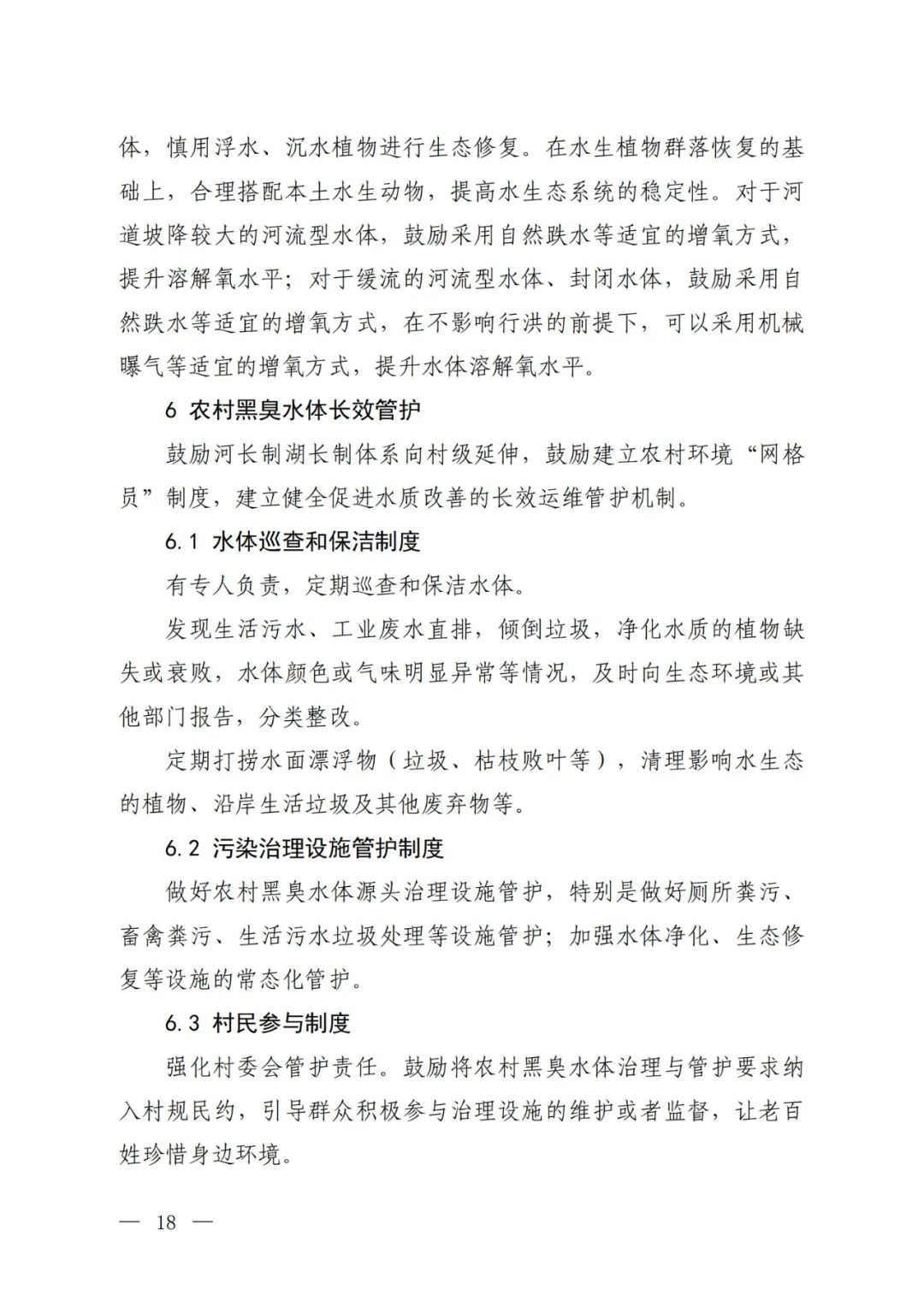 体，慎用浮水、沉水植物进行生态修复。在水生植物群落恢复的基础上，合理搭配本土水生动物，提高水生态系统的稳定性。对于河道坡降较大的河流型水体，鼓励采用自然跌水等适宜的增氧方式，提升溶解氧水平；对于缓流的河流型水体、封闭水体，鼓励采用自然跌水等适宜的增氧方式，在不影响行洪的前提下，可以采用机械曝气等适宜的增氧方式，提升水体溶解氧水平。

6 农村黑臭水体长效管护

鼓励河长制湖长制体系向村级延伸，鼓励建立农村环境“网格员”制度，建立健全促进水质改善的长效运维管护机制。

6.1 水体巡查和保洁制度

有专人负责，定期巡查和保洁水体。

发现生活污水、工业废水直排，倾倒垃圾，净化水质的植物缺失或衰败，水体颜色或气味明显异常等情况，及时向生态环境或其他部门报告，分类整改。

定期打捞水面漂浮物（垃圾、枯枝败叶等），清理影响水生态的植物、沿岸生活垃圾及其他废弃物等。

6.2 污染治理设施管护制度

做好农村黑臭水体源头治理设施管护，特别是做好厕所粪污、畜禽粪污、生活污水垃圾处理等设施管护；加强水体净化、生态修复等设施的常态化管护。

6.3 村民参与制度

强化村委会管护责任。鼓励将农村黑臭水体治理与管护要求纳入村规民约，引导群众积极参与治理设施的维护或者监督，让老百姓珍惜身边环境。

— 18 —